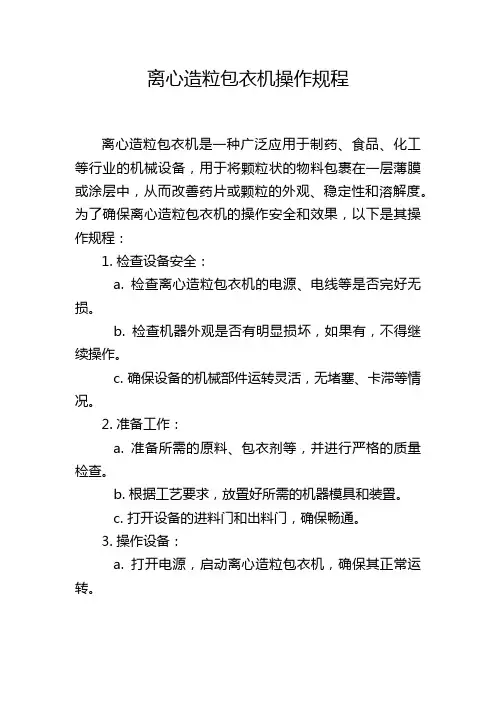 离心造粒包衣机操作规程

离心造粒包衣机是一种广泛应用于制药、食品、化工等行业的机械设备，用于将颗粒状的物料包裹在一层薄膜或涂层中，从而改善药片或颗粒的外观、稳定性和溶解度。为了确保离心造粒包衣机的操作安全和效果，以下是其操作规程：

1. 检查设备安全：

a. 检查离心造粒包衣机的电源、电线等是否完好无损。

b. 检查机器外观是否有明显损坏，如果有，不得继续操作。

c. 确保设备的机械部件运转灵活，无堵塞、卡滞等情况。

2. 准备工作：

a. 准备所需的原料、包衣剂等，并进行严格的质量检查。

b. 根据工艺要求，放置好所需的机器模具和装置。

c. 打开设备的进料门和出料门，确保畅通。

3. 操作设备：

a. 打开电源，启动离心造粒包衣机，确保其正常运转。